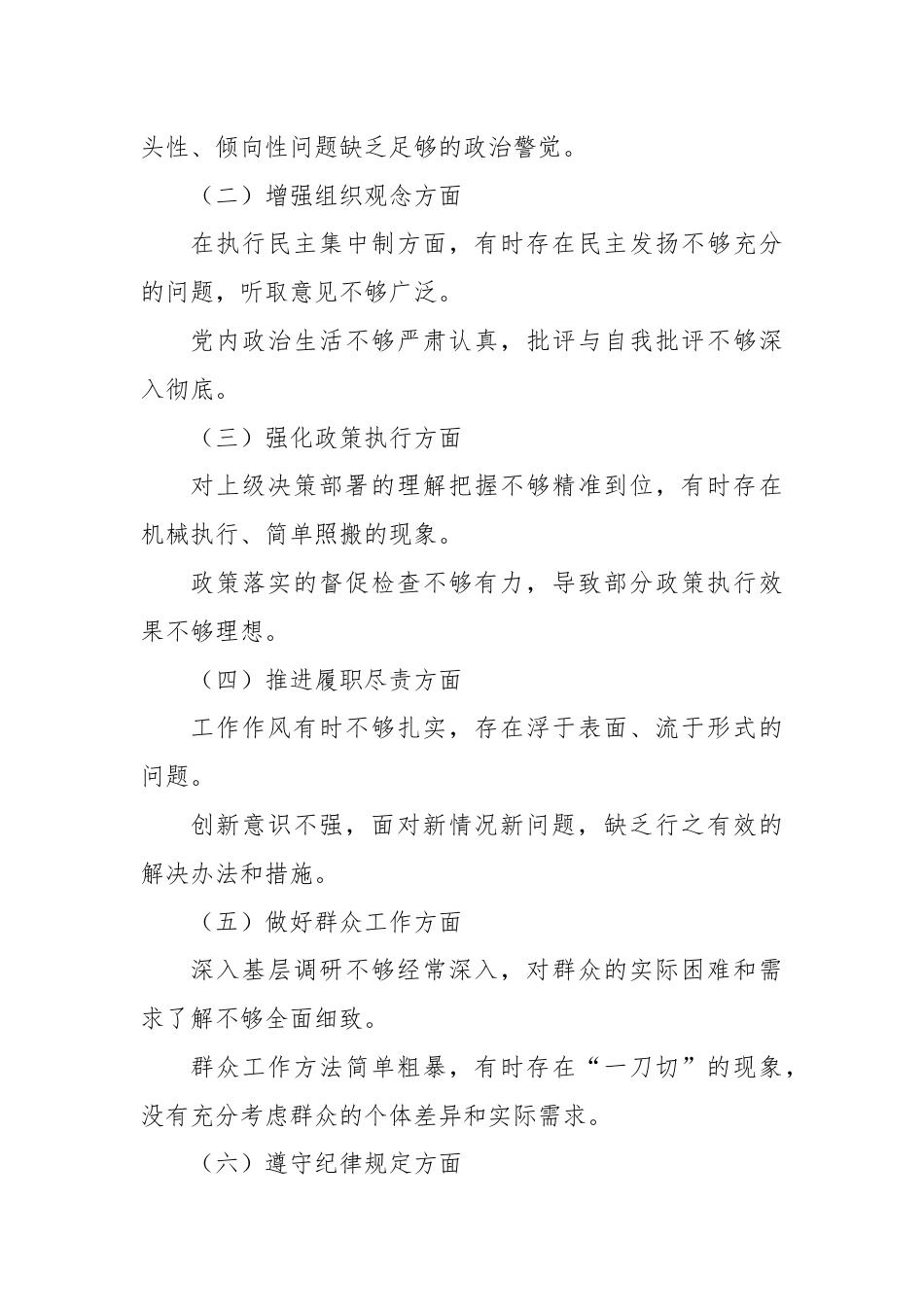 头性、倾向性问题缺乏足够的政治警觉。

（二）增强组织观念方面

在执行民主集中制方面，有时存在民主发扬不够充分的问题，听取意见不够广泛。

党内政治生活不够严肃认真，批评与自我批评不够深入彻底。

（三）强化政策执行方面

对上级决策部署的理解把握不够精准到位，有时存在机械执行、简单照搬的现象。

政策落实的督促检查不够有力，导致部分政策执行效果不够理想。

（四）推进履职尽责方面

工作作风有时不够扎实，存在浮于表面、流于形式的问题。

创新意识不强，面对新情况新问题，缺乏行之有效的解决办法和措施。

（五）做好群众工作方面

深入基层调研不够经常深入，对群众的实际困难和需求了解不够全面细致。

群众工作方法简单粗暴，有时存在“一刀切”的现象，没有充分考虑群众的个体差异和实际需求。

（六）遵守纪律规定方面